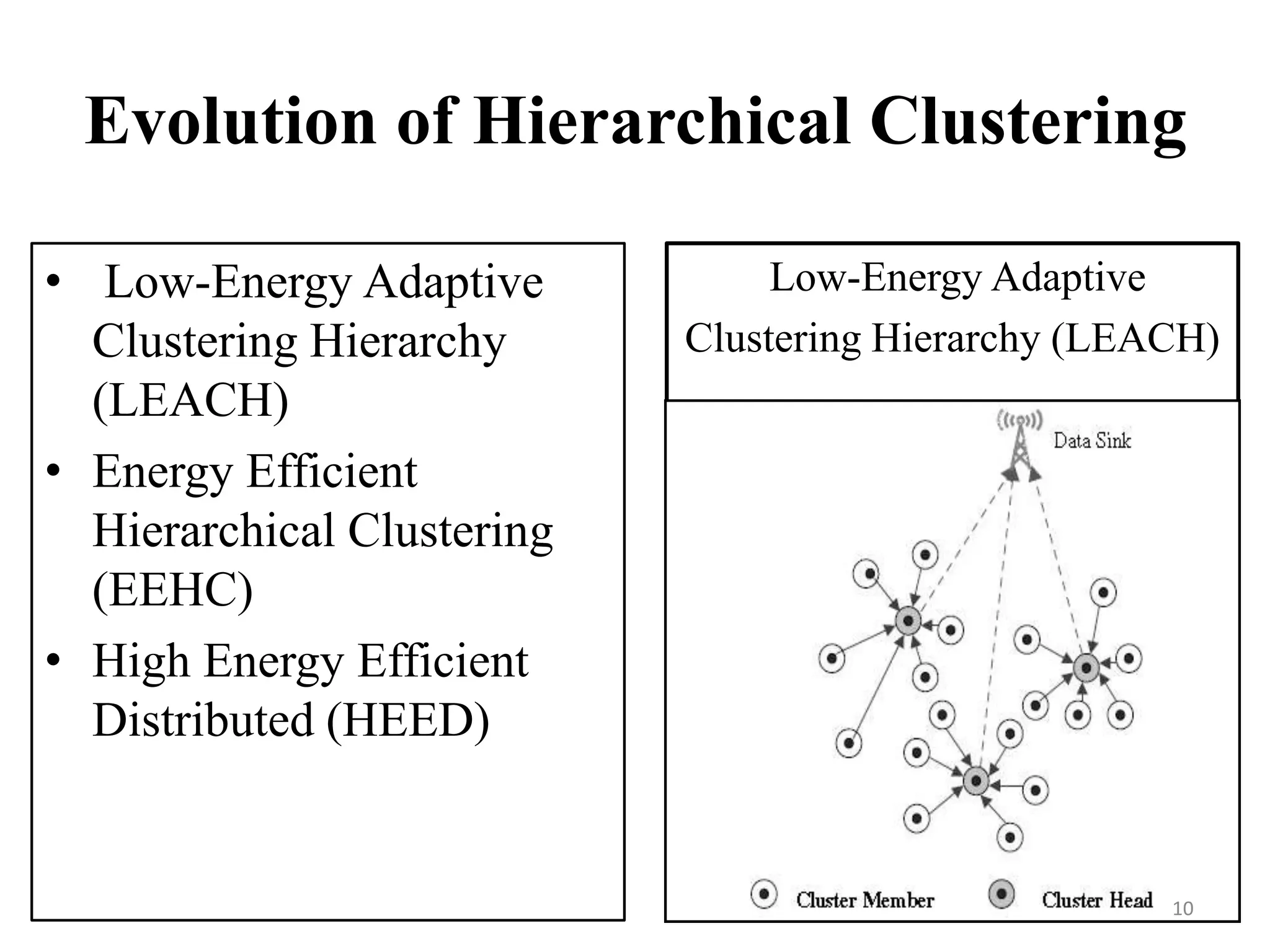 Evolution of Hierarchical Clustering

• Low-Energy Adaptive Clustering Hierarchy (LEACH)
• Energy Efficient Hierarchical Clustering (EEHC)
• High Energy Efficient Distributed (HEED)

Low-Energy Adaptive Clustering Hierarchy (LEACH)

Data Sink

Cluster Member
Cluster Head

10